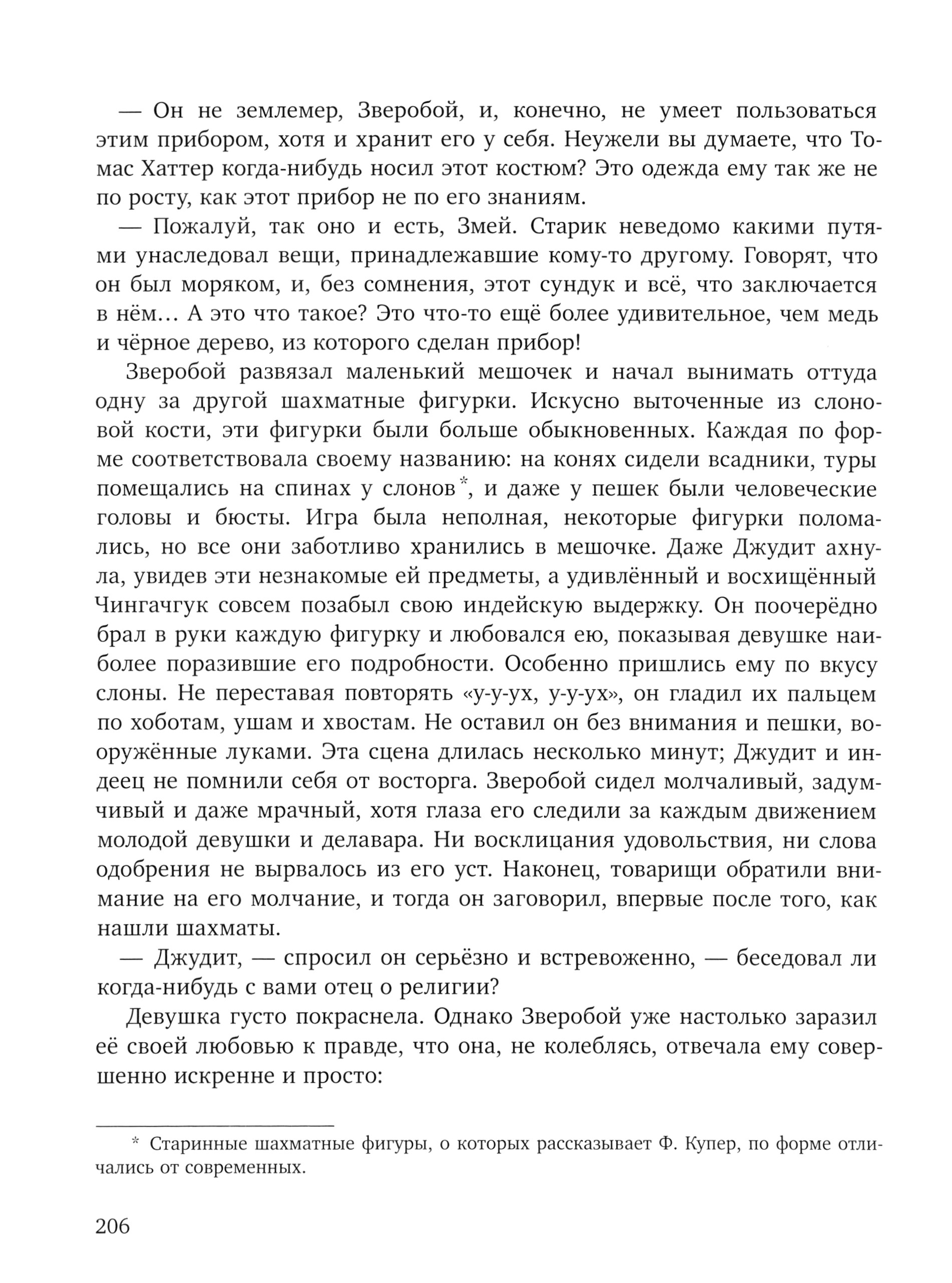 — Он не землемер, Зверобой, и, конечно, не умеет пользоваться этим прибором, хотя и хранит его у себя. Неужели вы думаете, что Томас Хаттер когда-нибудь носил этот костюм? Это одежда ему так же не по росту, как этот прибор не по его знаниям.

— Пожалуй, так оно и есть, Змей. Старик неведомо какими путями унаследовал вещи, принадлежавшие кому-то другому. Говорят, что он был моряком, и, без сомнения, этот сундук и всё, что заключается в нём... А это что такое? Это что-то ещё более удивительное, чем медь и чёрное дерево, из которого сделан прибор!

Зверобой развязал маленький мешочек и начал вынимать оттуда одну за другой шахматные фигурки. Искусно выточенные из слоновой кости, эти фигурки были больше обыкновенных. Каждая по форме соответствовала своему названию: на конях сидели всадники, туры помещались на спинах у слонов*, и даже у пешек были человеческие головы и бюсты. Игра была неполная, некоторые фигурки поломались, но все они заботливо хранились в мешочке. Даже Джудит ахнула, увидев эти незнакомые ей предметы, а удивлённый и восхищённый Чингачгук совсем позабыл свою индейскую выдержку. Он поочерёдно брал в руки каждую фигурку и любовался ею, показывая девушке наиболее поразившие его подробности. Особенно пришлись ему по вкусу слоны. Не переставая повторять «у-у-ух, у-у-ух», он гладил их пальцем по хоботам, ушам и хвостам. Не оставил он без внимания и пешки, вооружённые луками. Эта сцена длилась несколько минут; Джудит и индеец не помнили себя от восторга. Зверобой сидел молчаливый, задумчивый и даже мрачный, хотя глаза его следили за каждым движением молодой девушки и делавара. Ни восклицания удовольствия, ни слова одобрения не вырвалось из его уст. Наконец, товарищи обратили внимание на его молчание, и тогда он заговорил, впервые после того, как нашли шахматы.

— Джудит, — спросил он серьёзно и встревоженно, — беседовал ли когда-нибудь с вами отец о религии?

Девушка густо покраснела. Однако Зверобой уже настолько заразил её своей любовью к правде, что она, не колеблясь, отвечала ему совершенно искренне и просто:

* Старинные шахматные фигуры, о которых рассказывает Ф. Купер, по форме отличались от современных.

206